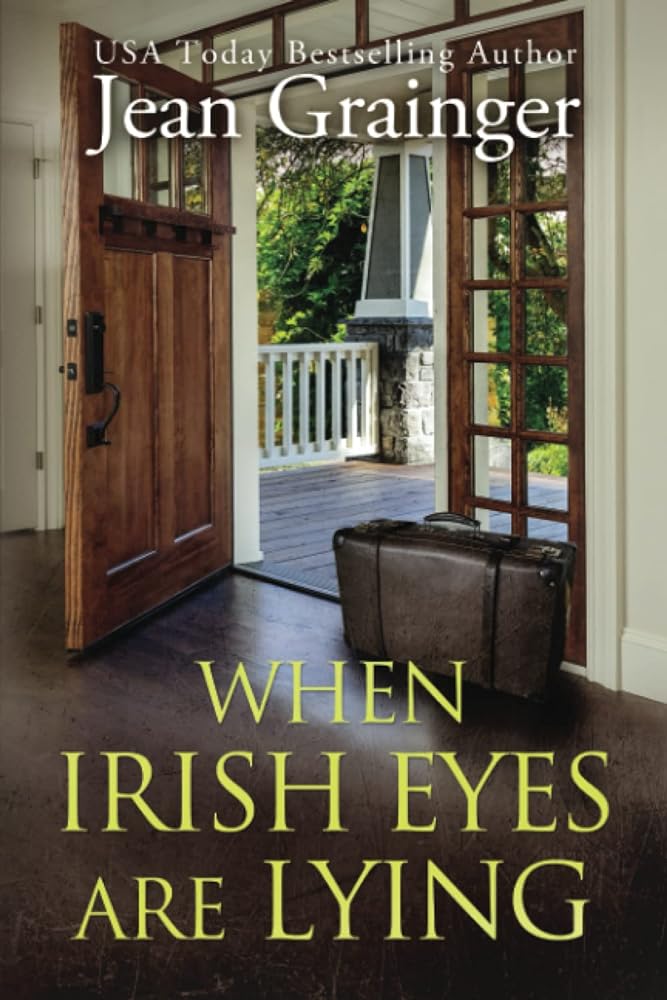 USA Today Bestselling Author
Jean Grainger

WHEN
IRISH EYES
ARE LYING